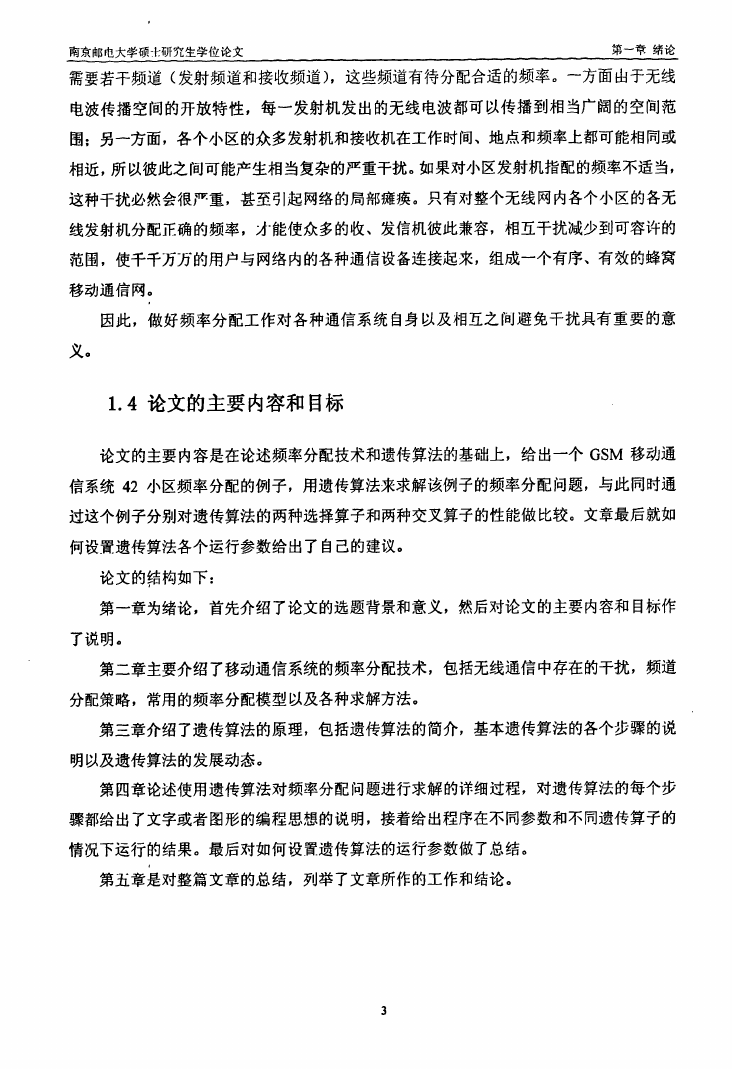 南京邮电大学硕士研究生学位论文

第一章 绪论

需要若干频道（发射频道和接收频道），这些频道有待分配合适的频率。一方面由于无线电波传播空间的开放特性，每一发射机发出的无线电波都可以传播到相当广阔的空间范围；另一方面，各个小区的众多发射机和接收机在工作时间、地点和频率上都可能相同或相近，所以彼此之间可能产生相当复杂的严重干扰。如果对小区发射机指配的频率不适当，这种干扰必然会很严重，甚至引起网络的局部瘫痪。只有对整个无线网内各个小区的各无线发射机分配正确的频率，才能使众多的收、发信机彼此兼容，相互干扰减少到可容许的范围，使千千万万的用户与网络内的各种通信设备连接起来，组成一个有序、有效的蜂窝移动通信网。

因此，做好频率分配工作对各种通信系统自身以及相互之间避免干扰具有重要的意义。

1.4 论文的主要内容和目标

论文的主要内容是在论述频率分配技术和遗传算法的基础上，给出一个 GSM 移动通信系统 42 小区频率分配的例子，用遗传算法来求解该例子的频率分配问题，与此同时通过这个例子分别对遗传算法的两种选择算子和两种交叉算子的性能做比较。文章最后就如何设置遗传算法各个运行参数给出了自己的建议。

论文的结构如下：

第一章为绪论，首先介绍了论文的选题背景和意义，然后对论文的主要内容和目标作了说明。

第二章主要介绍了移动通信系统的频率分配技术，包括无线通信中存在的干扰，频道分配策略，常用的频率分配模型以及各种求解方法。

第三章介绍了遗传算法的原理，包括遗传算法的简介，基本遗传算法的各个步骤的说明以及遗传算法的发展动态。

第四章论述使用遗传算法对频率分配问题进行求解的详细过程，对遗传算法的每个步骤都给出了文字或者图形的编程思想的说明，接着给出程序在不同参数和不同遗传算子的情况下运行的结果。最后对如何设置遗传算法的运行参数做了总结。

第五章是对整篇文章的总结，列举了文章所作的工作和结论。

3